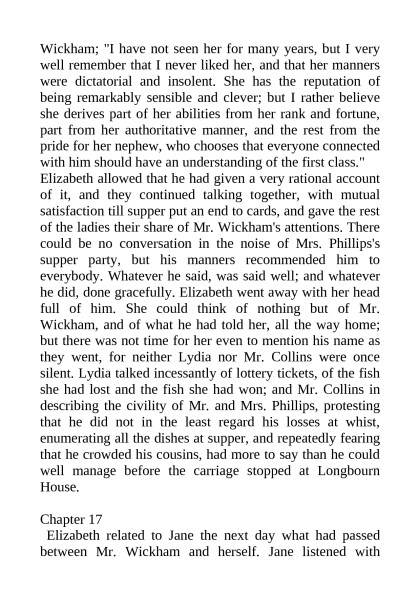 Wickham; "I have not seen her for many years, but I very well remember that I never liked her, and that her manners were dictatorial and insolent. She has the reputation of being remarkably sensible and clever; but I rather believe she derives part of her abilities from her rank and fortune, part from her authoritative manner, and the rest from the pride for her nephew, who chooses that everyone connected with him should have an understanding of the first class."
Elizabeth allowed that he had given a very rational account of it, and they continued talking together, with mutual satisfaction till supper put an end to cards, and gave the rest of the ladies their share of Mr. Wickham's attentions. There could be no conversation in the noise of Mrs. Phillips's supper party, but his manners recommended him to everybody. Whatever he said, was said well; and whatever he did, done gracefully. Elizabeth went away with her head full of him. She could think of nothing but of Mr. Wickham, and of what he had told her, all the way home; but there was not time for her even to mention his name as they went, for neither Lydia nor Mr. Collins were once silent. Lydia talked incessantly of lottery tickets, of the fish she had lost and the fish she had won; and Mr. Collins in describing the civility of Mr. and Mrs. Phillips, protesting that he did not in the least regard his losses at whist, enumerating all the dishes at supper, and repeatedly fearing that he crowded his cousins, had more to say than he could well manage before the carriage stopped at Longbourn House.

Chapter 17
Elizabeth related to Jane the next day what had passed between Mr. Wickham and herself. Jane listened with